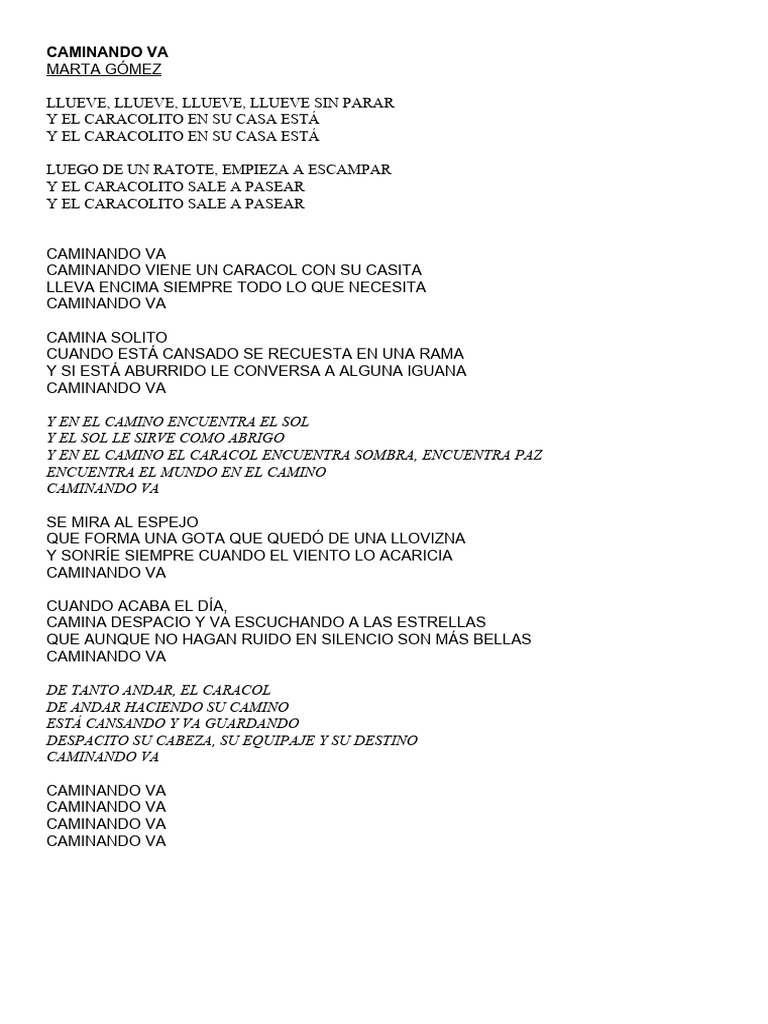 CAMINANDO VA
MARTA GÓMEZ

LLUEVE, LLUEVE, LLUEVE, LLUEVE SIN PARAR
Y EL CARACOLITO EN SU CASA ESTÁ
Y EL CARACOLITO EN SU CASA ESTÁ

LUEGO DE UN RATOTE, EMPIEZA A ESCAMPAR
Y EL CARACOLITO SALE A PASEAR
Y EL CARACOLITO SALE A PASEAR

CAMINANDO VA
CAMINANDO VIENE UN CARACOL CON SU CASITA
LLEVA ENCIMA SIEMPRE TODO LO QUE NECESITA
CAMINANDO VA

CAMINA SOLITO
CUANDO ESTÁ CANSADO SE RECUESTA EN UNA RAMA
Y SI ESTÁ ABURRIDO LE CONVERSA A ALGUNA IGUANA
CAMINANDO VA

Y EN EL CAMINO ENCUENTRA EL SOL
Y EL SOL LE SIRVE COMO ABRIGO
Y EN EL CAMINO EL CARACOL ENCUENTRA SOMBRA, ENCUENTRA PAZ
ENCUENTRA EL MUNDO EN EL CAMINO
CAMINANDO VA

SE MIRA AL ESPEJO
QUE FORMA UNA GOTA QUE QUEDÓ DE UNA LLOVIZNA
Y SONRÍE SIEMPRE CUANDO EL VIENTO LO ACARICIA
CAMINANDO VA

CUANDO ACABA EL DÍA,
CAMINA DESPACIO Y VA ESCUCHANDO A LAS ESTRELLAS
QUE AUNQUE NO HAGAN RUIDO EN SILENCIO SON MÁS BELLAS
CAMINANDO VA

DE TANTO ANDAR, EL CARACOL
DE ANDAR HACIENDO SU CAMINO
ESTÁ CANSANDO Y VA GUARDANDO
DESPACITO SU CABEZA, SU EQUIPAJE Y SU DESTINO
CAMINANDO VA

CAMINANDO VA
CAMINANDO VA
CAMINANDO VA
CAMINANDO VA